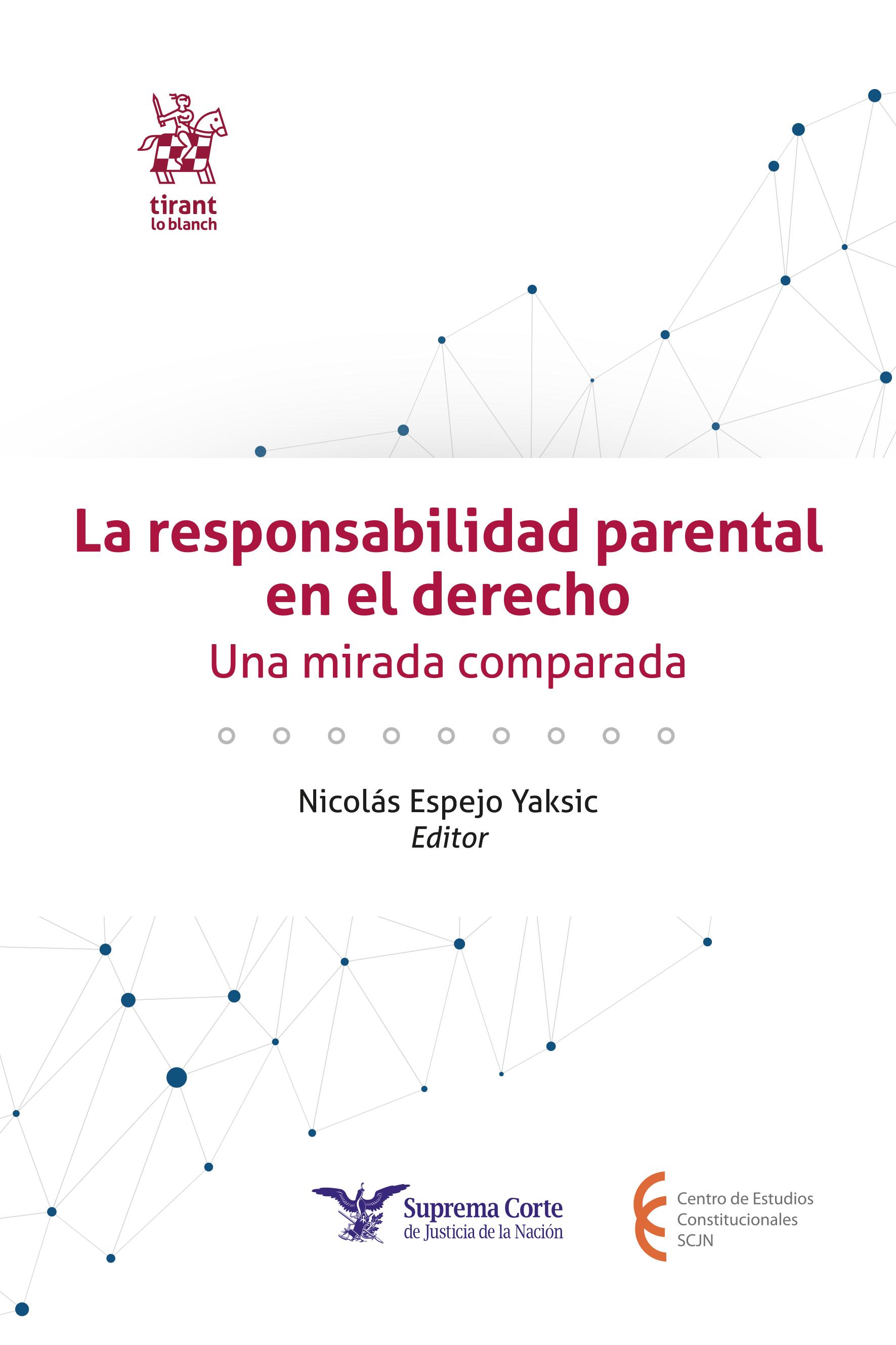 tirant
lo blanch

La responsabilidad parental en el derecho

Una mirada comparada

Nicolás Espejo Yaksic
Editor

Suprema Corte
de Justicia de la Nación

Centro de Estudios
Constitucionales
SCJN